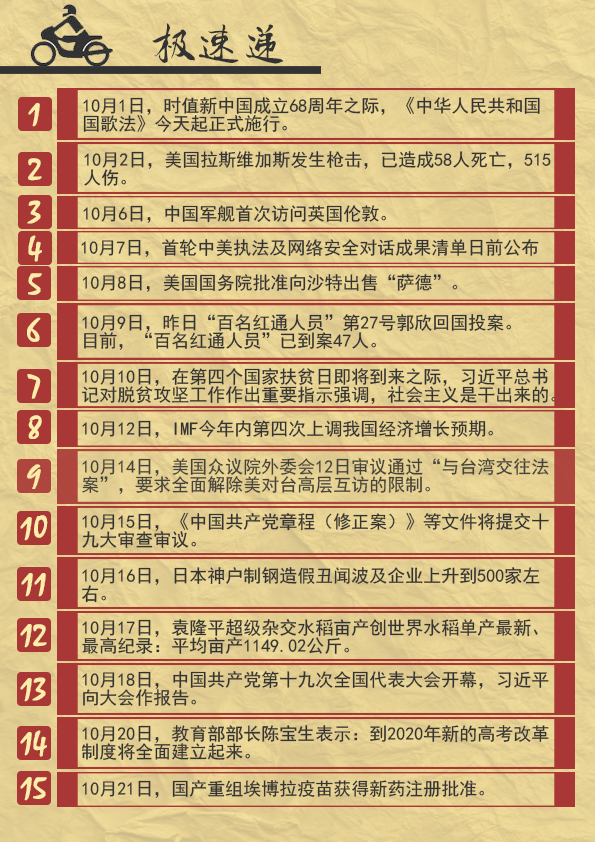 极速递

1
10月1日，时值新中国成立68周年之际，《中华人民共和国国歌法》今天起正式施行。

2
10月2日，美国拉斯维加斯发生枪击，已造成58人死亡，515人伤。

3
10月6日，中国军舰首次访问英国伦敦。

4
10月7日，首轮中美执法及网络安全对话成果清单日前公布

5
10月8日，美国国务院批准向沙特出售“萨德”。

6
10月9日，昨日“百名红通人员”第27号郭欣回国投案。目前，“百名红通人员”已到案47人。

7
10月10日，在第四个国家扶贫日即将到来之际，习近平总书记对脱贫攻坚工作作出重要指示强调，社会主义是干出来的。

8
10月12日，IMF今年内第四次上调我国经济增长预期。

9
10月14日，美国众议院外委会12日审议通过“与台湾交往法案”，要求全面解除美对台高层互访的限制。

10
10月15日，《中国共产党章程（修正案）》等文件将提交十九大审查审议。

11
10月16日，日本神户制钢造假丑闻波及企业上升到500家左右。

12
10月17日，袁隆平超级杂交水稻亩产创世界水稻单产最新、最高纪录：平均亩产1149.02公斤。

13
10月18日，中国共产党第十九次全国代表大会开幕，习近平向大会作报告。

14
10月20日，教育部部长陈宝生表示：到2020年新的高考改革制度将全面建立起来。

15
10月21日，国产重组埃博拉疫苗获得新药注册批准。